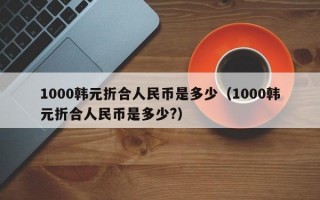 1000韩元折合人民币是多少（1000韩元折合人民币是多少?)